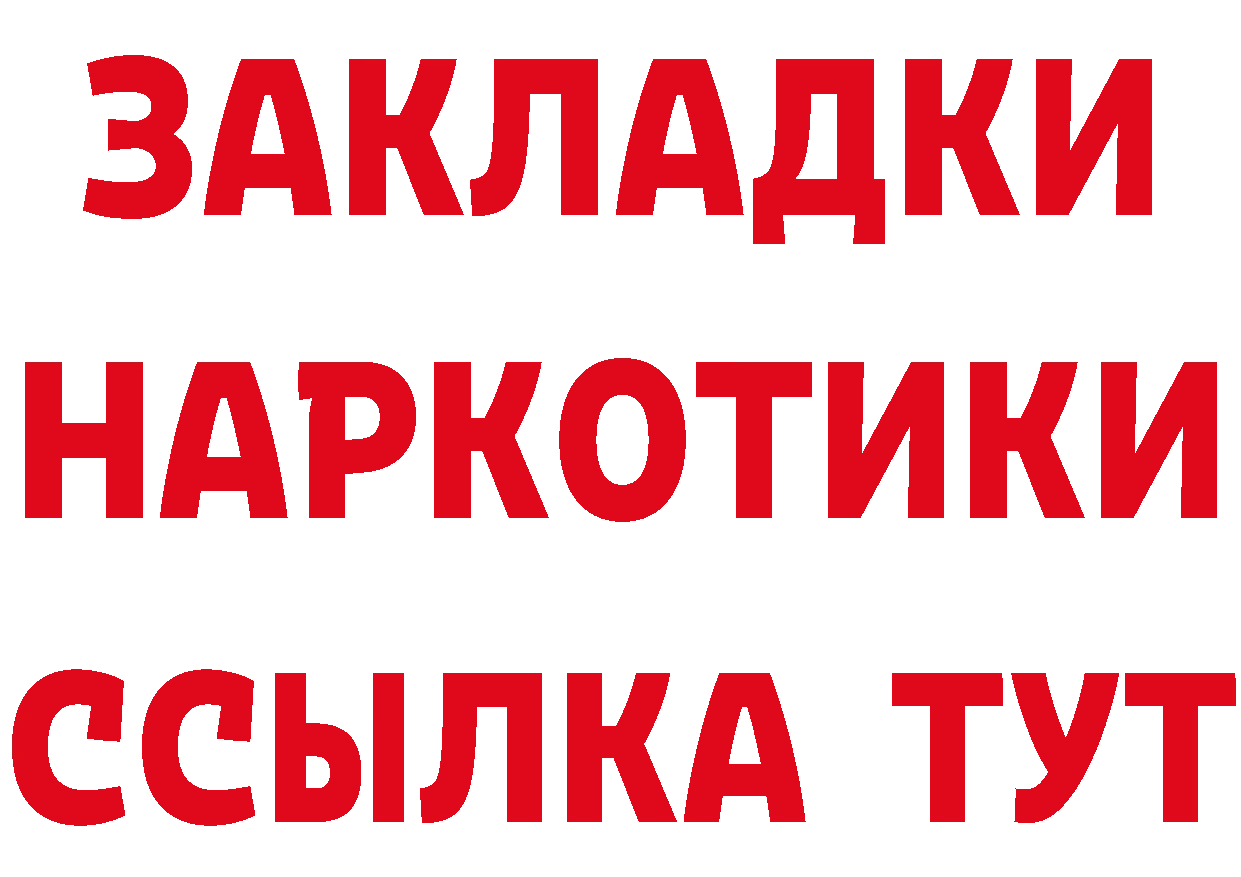 ЗАКЛАДКИ НАРКОТИКИ ССЫЛКА ТУТ